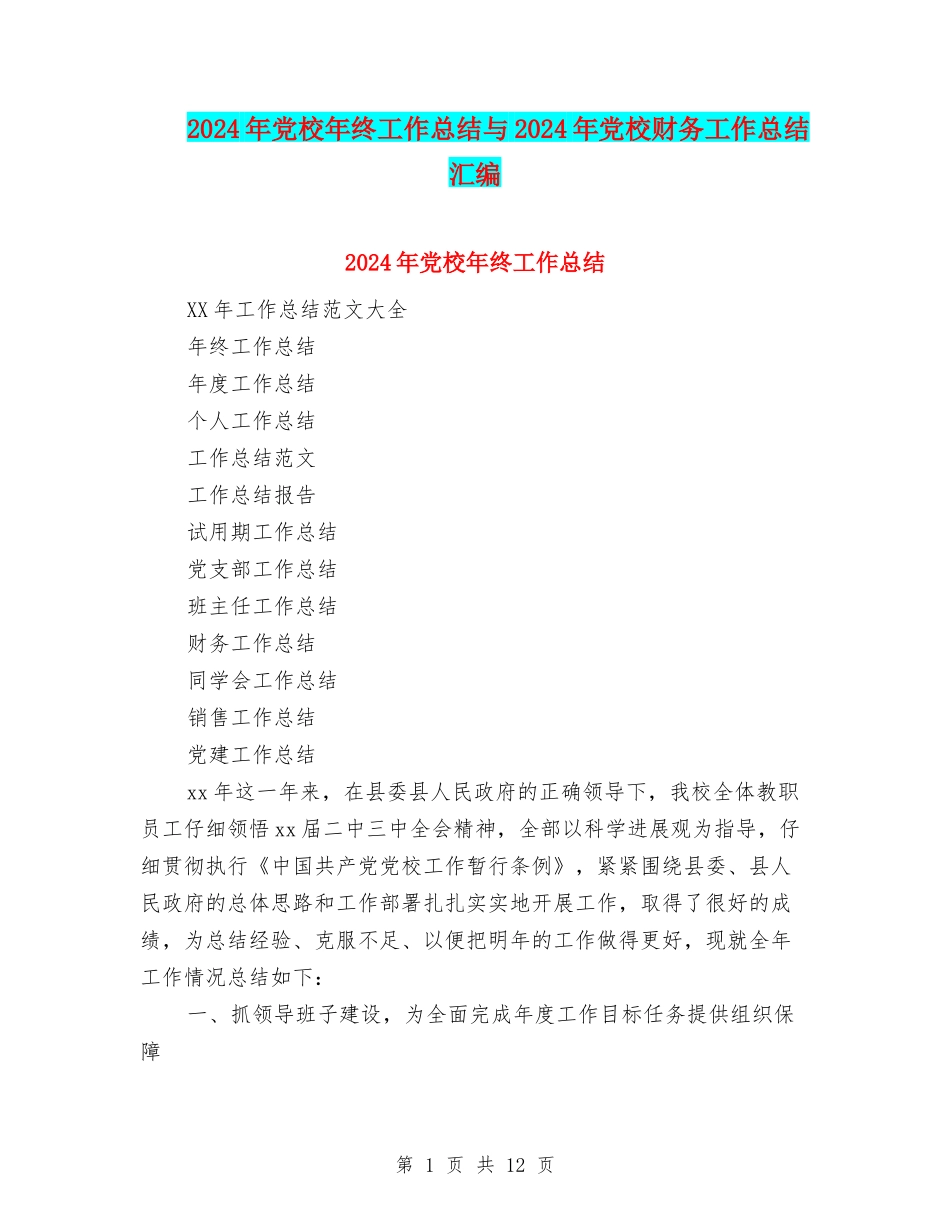 2024年党校年终工作总结与2024年党校财务工作总结汇编

2024年党校年终工作总结

XX年工作总结范文大全

年终工作总结

年度工作总结

个人工作总结

工作总结范文

工作总结报告

试用期工作总结

党支部工作总结

班主任工作总结

财务工作总结

同学会工作总结

销售工作总结

党建工作总结

xx年这一年来，在县委县人民政府的正确领导下，我校全体教职员工仔细领悟xx届二中三中全会精神，全部以科学进展观为指导，仔细贯彻执行《中国共产党党校工作暂行条例》，紧紧围绕县委、县人民政府的总体思路和工作部署扎扎实实地开展工作，取得了很好的成绩，为总结经验、克服不足、以便把明年的工作做得更好，现就全年工作情况总结如下：

一、抓领导班子建设，为全面完成年度工作目标任务提供组织保障

第 1 页 共 12 页